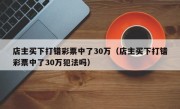 店主买下打错彩票中了30万（店主买下打错彩票中了30万犯法吗）